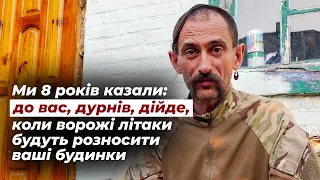 Ми 8 років казали:
до вас, дурнів, дійде,
коли ворожі літаки
будуть розносити
ваші будинки